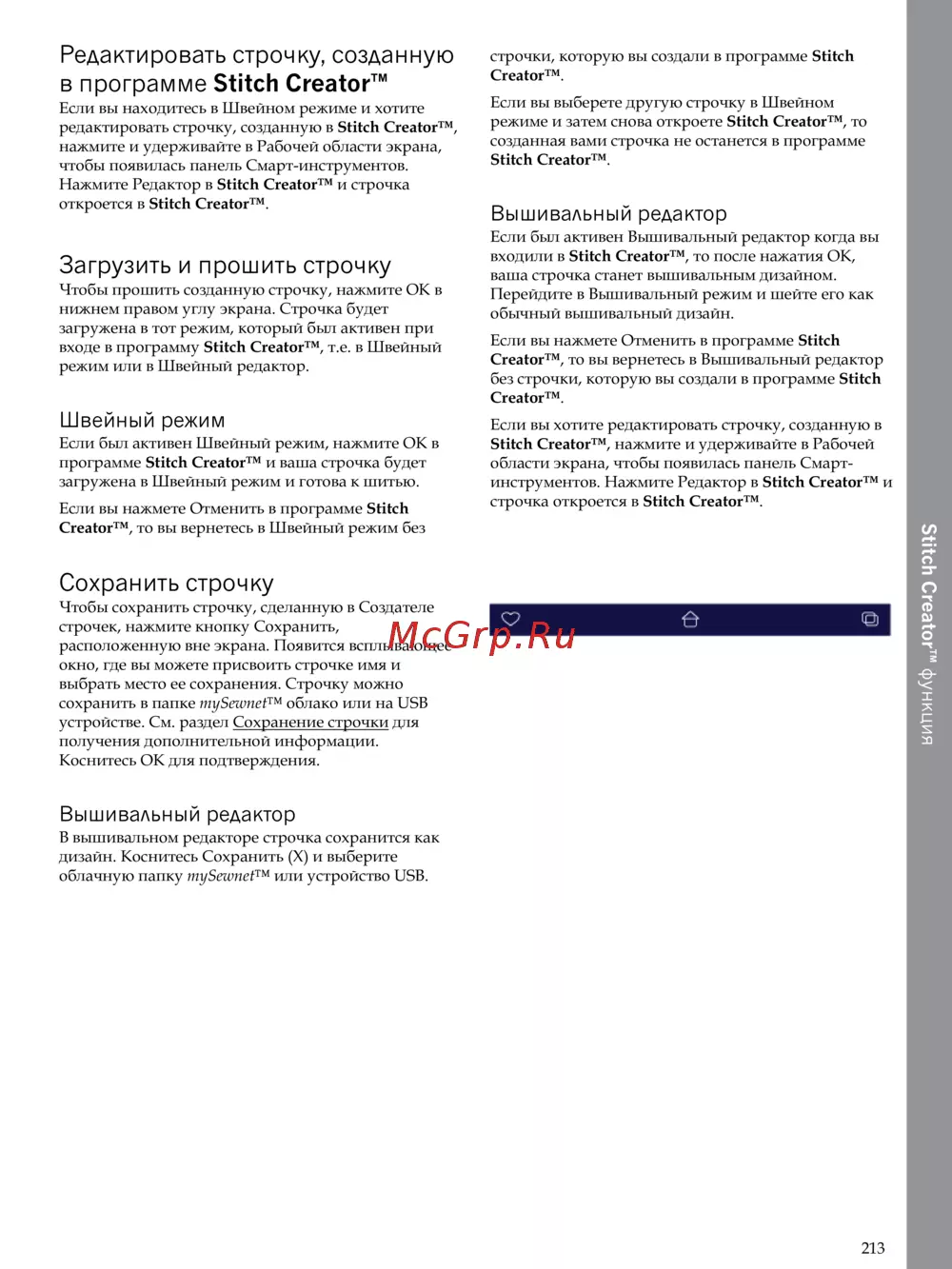 Редактировать строчку, созданную в программе Stitch Creator™

Если вы находитесь в Швейном режиме и хотите редактировать строчку, созданную в Stitch Creator™, нажмите и удерживайте в Рабочей области экрана, чтобы появилась панель Смарт-инструментов. Нажмите Редактор в Stitch Creator™ и строчка откроется в Stitch Creator™.

Загрузить и прошить строчку

Чтобы прошить созданную строчку, нажмите OK в нижнем правом углу экрана. Строчка будет загружена в тот режим, который был активен при входе в программу Stitch Creator™, т.е. в Швейный режим или в Швейный редактор.

Швейный режим

Если был активен Швейный режим, нажмите OK в программе Stitch Creator™ и ваша строчка будет загружена в Швейный режим и готова к шитью.

Если вы нажмете Отменить в программе Stitch Creator™, то вы вернетесь в Швейный режим без

Сохранить строчку

Чтобы сохранить строчку, сделанную в Создателе строчек, нажмите кнопку Сохранить, расположенную вне экрана. Появится всплывающее окно, где вы можете присвоить строчке имя и выбрать место ее сохранения. Строчку можно сохранить в папке mySewnet™ облако или на USB устройстве. См. раздел Сохранение строчки для получения дополнительной информации. Коснитесь OK для подтверждения.

Вышивальный редактор

В вышивальном редакторе строчка сохранится как дизайн. Коснитесь Сохранить (X) и выберите облачную папку mySewnet™ или устройство USB.

строчки, которую вы создали в программе Stitch Creator™.

Если вы выберете другую строчку в Швейном режиме и затем снова откроете Stitch Creator™, то созданная вами строчка не останется в программе Stitch Creator™.

Вышивальный редактор

Если был активен Вышивальный редактор когда вы входили в Stitch Creator™, то после нажатия OK, ваша строчка станет вышивальным дизайном. Перейдите в Вышивальный режим и шейте его как обычный вышивальный дизайн.

Если вы нажмете Отменить в программе Stitch Creator™, то вы вернетесь в Вышивальный редактор без строчки, которую вы создали в программе Stitch Creator™.

Если вы хотите редактировать строчку, созданную в Stitch Creator™, нажмите и удерживайте в Рабочей области экрана, чтобы появилась панель Смарт-инструментов. Нажмите Редактор в Stitch Creator™ и строчка откроется в Stitch Creator™.

McGrp.Ru

Stitch Creator™ функция

213